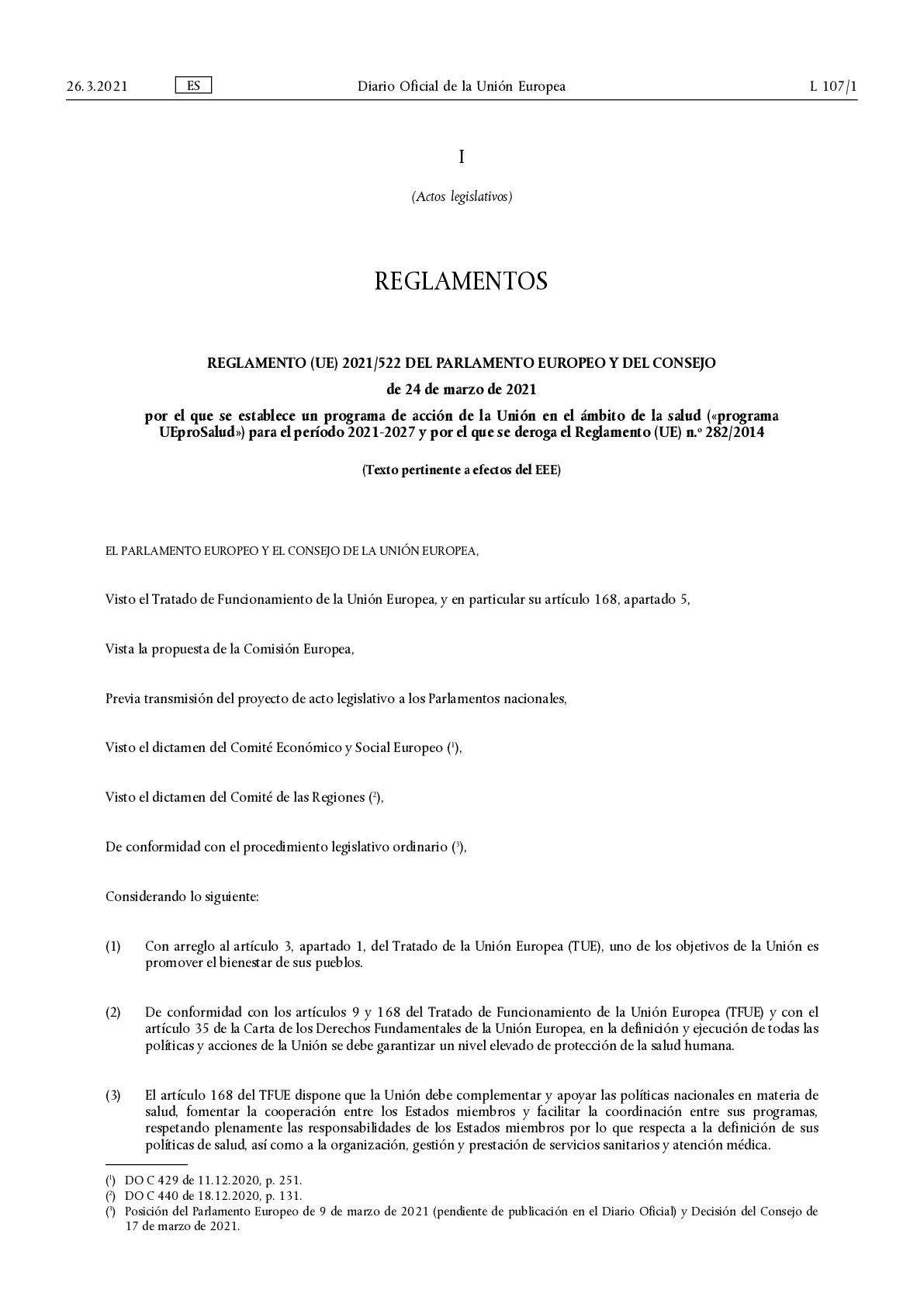 26.3.2021 ES Diario Oficial de la Unión Europea L 107/1

I

(Actos legislativos)

REGLAMENTOS

REGLAMENTO (UE) 2021/522 DEL PARLAMENTO EUROPEO Y DEL CONSEJO

de 24 de marzo de 2021

por el que se establece un programa de acción de la Unión en el ámbito de la salud («programa UEproSalud») para el período 2021-2027 y por el que se deroga el Reglamento (UE) n.º 282/2014

(Texto pertinente a efectos del EEE)

EL PARLAMENTO EUROPEO Y EL CONSEJO DE LA UNIÓN EUROPEA,

Visto el Tratado de Funcionamiento de la Unión Europea, y en particular su artículo 168, apartado 5,

Vista la propuesta de la Comisión Europea,

Previa transmisión del proyecto de acto legislativo a los Parlamentos nacionales,

Visto el dictamen del Comité Económico y Social Europeo ($^1$),

Visto el dictamen del Comité de las Regiones ($^2$),

De conformidad con el procedimiento legislativo ordinario ($^3$),

Considerando lo siguiente:

(1) Con arreglo al artículo 3, apartado 1, del Tratado de la Unión Europea (TUE), uno de los objetivos de la Unión es promover el bienestar de sus pueblos.

(2) De conformidad con los artículos 9 y 168 del Tratado de Funcionamiento de la Unión Europea (TFUE) y con el artículo 35 de la Carta de los Derechos Fundamentales de la Unión Europea, en la definición y ejecución de todas las políticas y acciones de la Unión se debe garantizar un nivel elevado de protección de la salud humana.

(3) El artículo 168 del TFUE dispone que la Unión debe complementar y apoyar las políticas nacionales en materia de salud, fomentar la cooperación entre los Estados miembros y facilitar la coordinación entre sus programas, respetando plenamente las responsabilidades de los Estados miembros por lo que respecta a la definición de sus políticas de salud, así como a la organización, gestión y prestación de servicios sanitarios y atención médica.

($^1$) DO C 429 de 11.12.2020, p. 251.
($^2$) DO C 440 de 18.12.2020, p. 131.
($^3$) Posición del Parlamento Europeo de 9 de marzo de 2021 (pendiente de publicación en el Diario Oficial) y Decisión del Consejo de 17 de marzo de 2021.